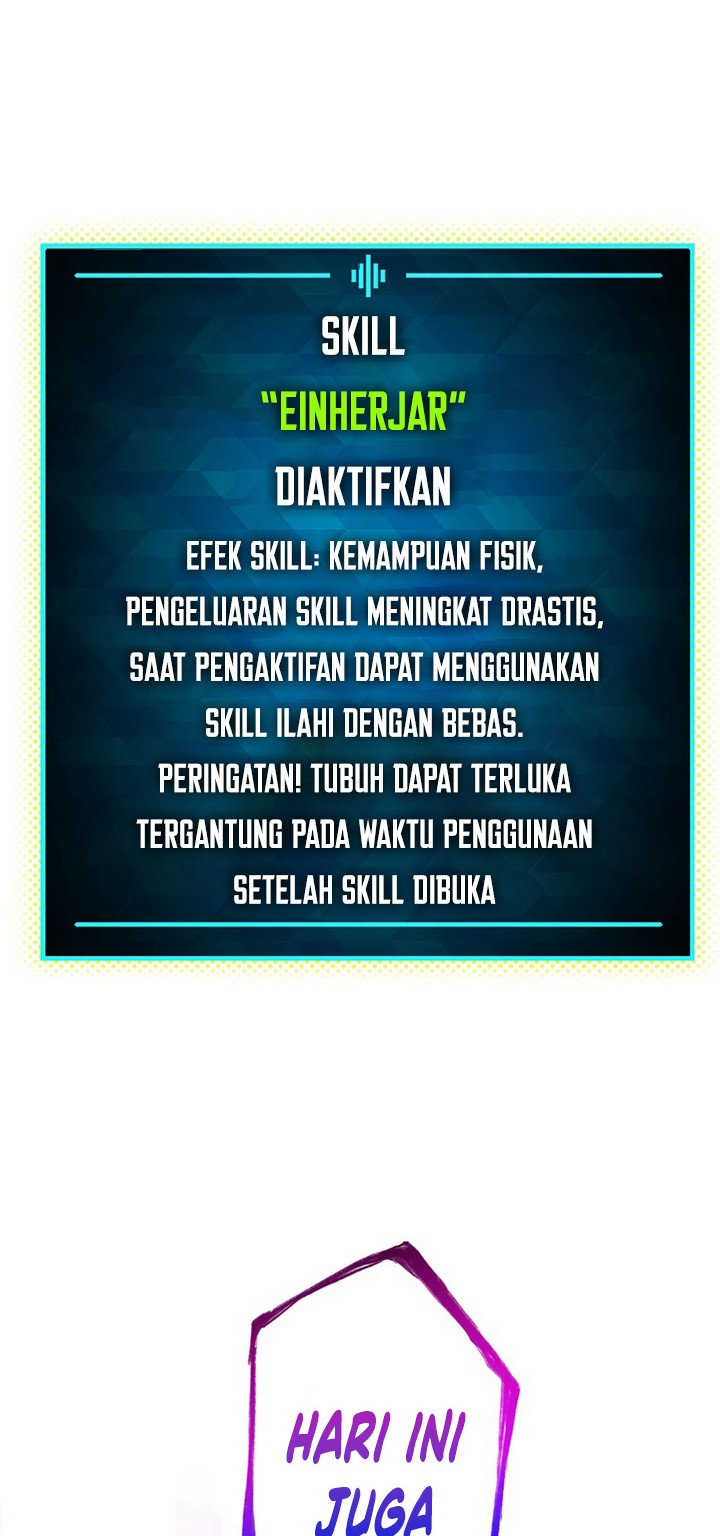 SKILL

"EINHERJAR"

DIAKTIFKAN

EFEK SKILL: KEMAMPUAN FISIK, PENGELUARAN SKILL MENINGKAT DRASTIS, SAAT PENGAKTIFAN DAPAT MENGGUNAKAN SKILL ILAHI DENGAN BEBAS. PERINGATAN! TUBUH DAPAT TERLUKA TERGANTUNG PADA WAKTU PENGGUNAAN SETELAH SKILL DIBUKA

HARI INI JUGA